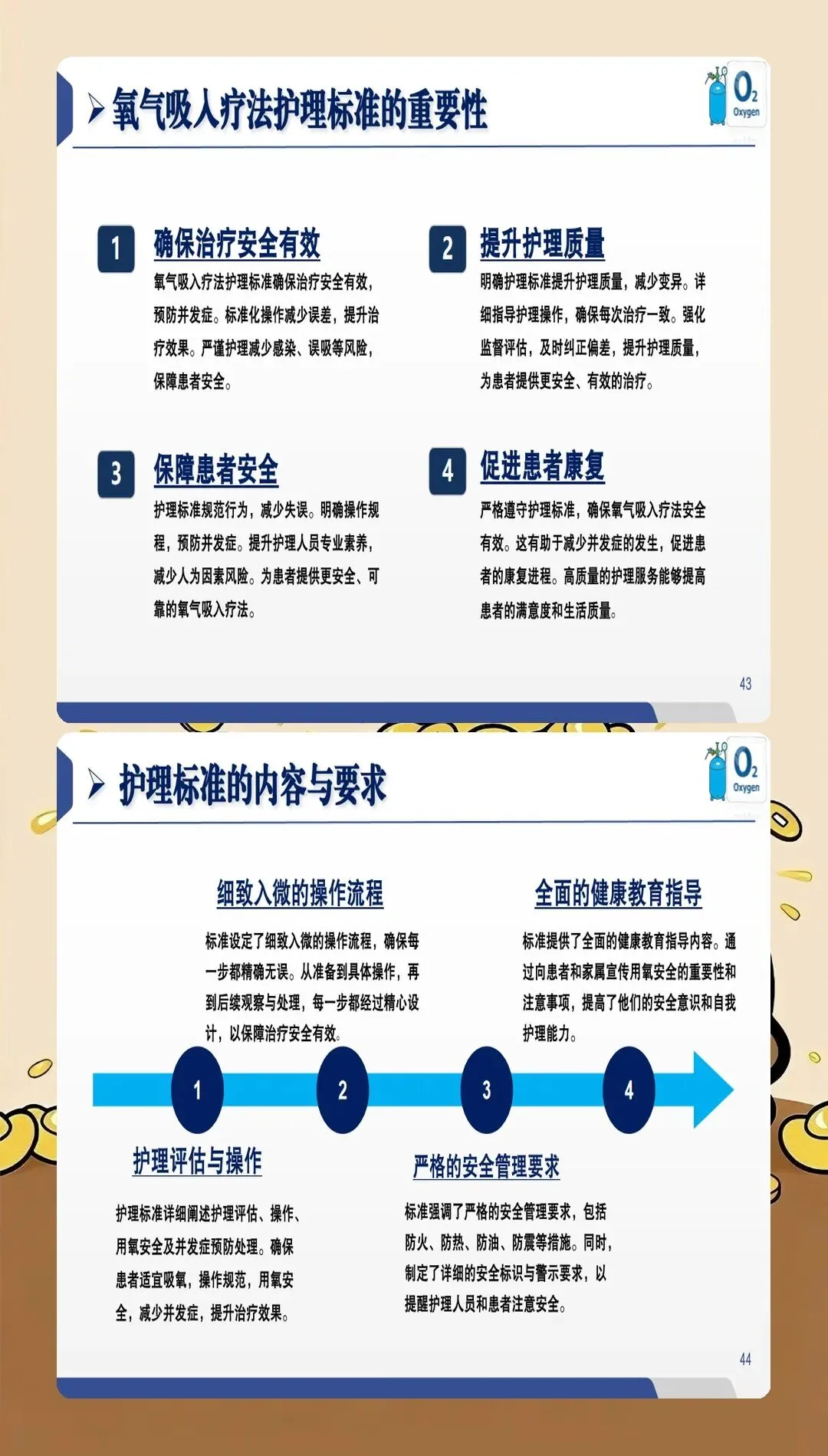 氧气吸入疗法护理标准的重要性

$O_2$ Oxygen

1 确保治疗安全有效

氧气吸入疗法护理标准确保治疗安全有效，预防并发症。标准化操作减少误差，提升治疗效果。严谨护理减少感染、误吸等风险，保障患者安全。

2 提升护理质量

明确护理标准提升护理质量，减少变异。详细指导护理操作，确保每次治疗一致。强化监督评估，及时纠正偏差，提升护理质量，为患者提供更安全、有效的治疗。

3 保障患者安全

护理标准规范行为，减少失误。明确操作规程，预防并发症。提升护理人员专业素养，减少人为因素风险。为患者提供更安全、可靠的氧气吸入疗法。

4 促进患者康复

严格遵守护理标准，确保氧气吸入疗法安全有效。这有助于减少并发症的发生，促进患者的康复进程。高质量的护理服务能够提高患者的满意度和生活质量。

43

护理标准的内容与要求

$O_2$ Oxygen

细致入微的操作流程

标准设定了细致入微的操作流程，确保每一步都精确无误。从准备到具体操作，再到后续观察与处理，每一步都经过精心设计，以保障治疗安全有效。

全面的健康教育指导

标准提供了全面的健康教育指导内容。通过向患者和家属宣传用氧安全的重要性和注意事项，提高了他们的安全意识和自我护理能力。

1 2 3 4

护理评估与操作

护理标准详细阐述护理评估、操作、用氧安全及并发症预防处理。确保患者适宜吸氧，操作规范，用氧安全，减少并发症，提升治疗效果。

严格的安全管理要求

标准强调了严格的安全管理要求，包括防火、防热、防油、防震等措施。同时，制定了详细的安全标识与警示要求，以提醒护理人员和患者注意安全。

44